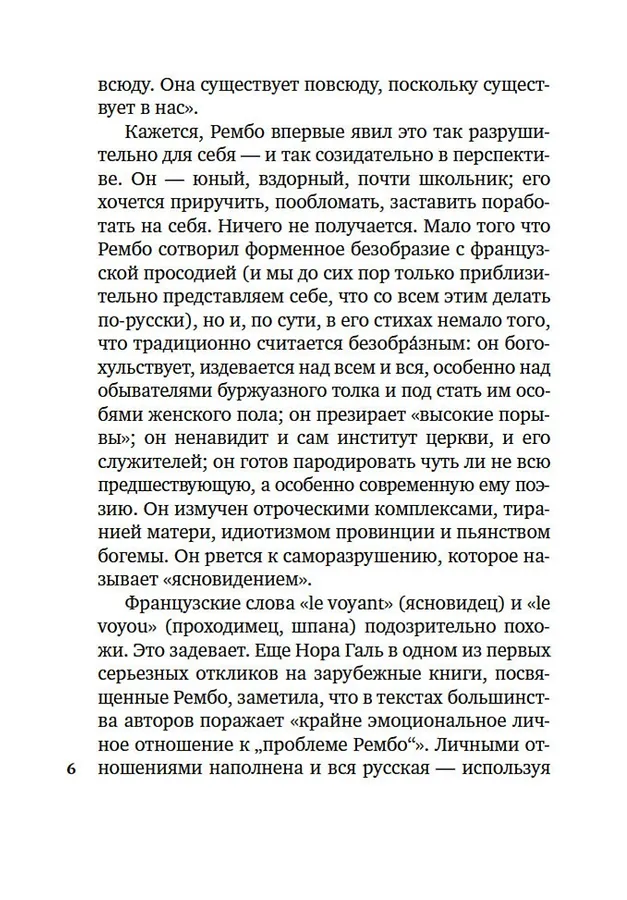 всюду. Она существует повсюду, поскольку существует в нас».

Кажется, Рембо впервые явил это так разрушительно для себя — и так созидательно в перспективе. Он — юный, вздорный, почти школьник; его хочется приручить, пообломать, заставить поработать на себя. Ничего не получается. Мало того что Рембо сотворил форменное безобразие с французской просодией (и мы до сих пор только приблизительно представляем себе, что со всем этим делать по-русски), но и, по сути, в его стихах немало того, что традиционно считается безобра́зным: он богохульствует, издевается над всем и вся, особенно над обывателями буржуазного толка и под стать им особями женского пола; он презирает «высокие порывы»; он ненавидит и сам институт церкви, и его служителей; он готов пародировать чуть ли не всю предшествующую, а особенно современную ему поэзию. Он измучен отроческими комплексами, тиранией матери, идиотизмом провинции и пьянством богемы. Он рвется к саморазрушению, которое называет «ясновидением».

Французские слова «le voyant» (ясновидец) и «le voyou» (проходимец, шпана) подозрительно похожи. Это задевает. Еще Нора Галь в одном из первых серьезных откликов на зарубежные книги, посвященные Рембо, заметила, что в текстах большинства авторов поражает «крайне эмоциональное личное отношение к „проблеме Рембо“». Личными отношениями наполнена и вся русская — используя

6